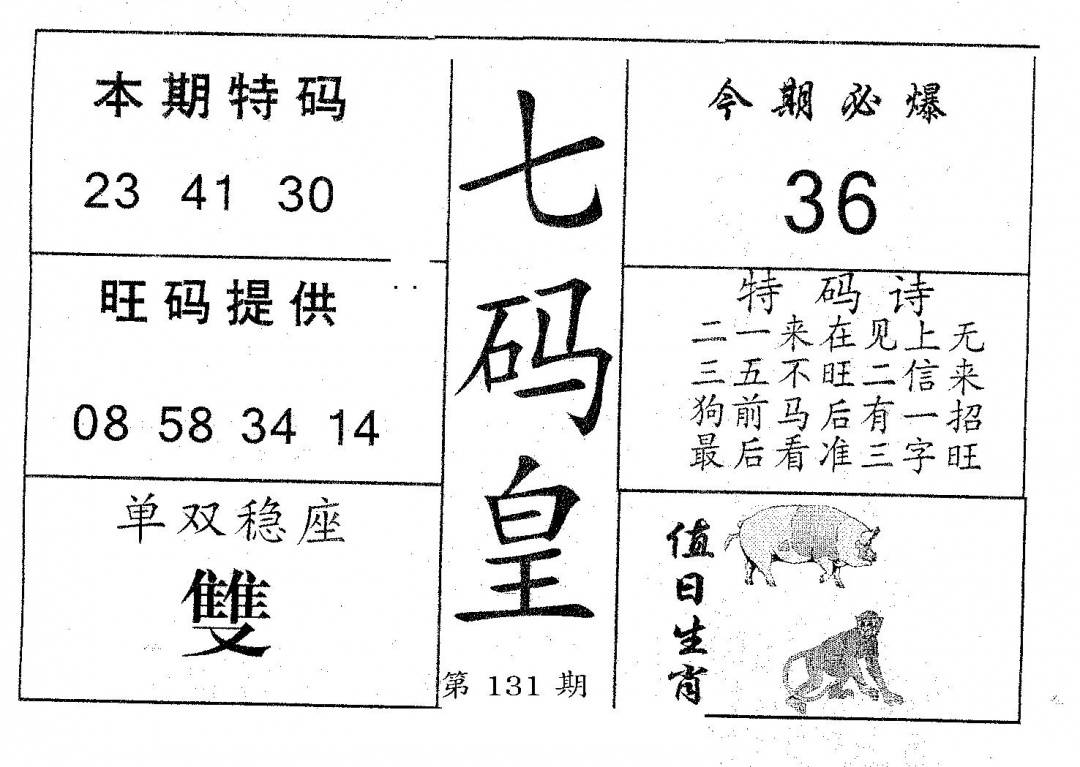 本期特码

23 41 30

旺码提供

08 58 34 14

单双稳座

雙

七码皇

第131期

今期必爆

36

特码诗

二一来在见上无
三五不旺二信来
狗前马后有一招
最后看准三字旺

值日生肖